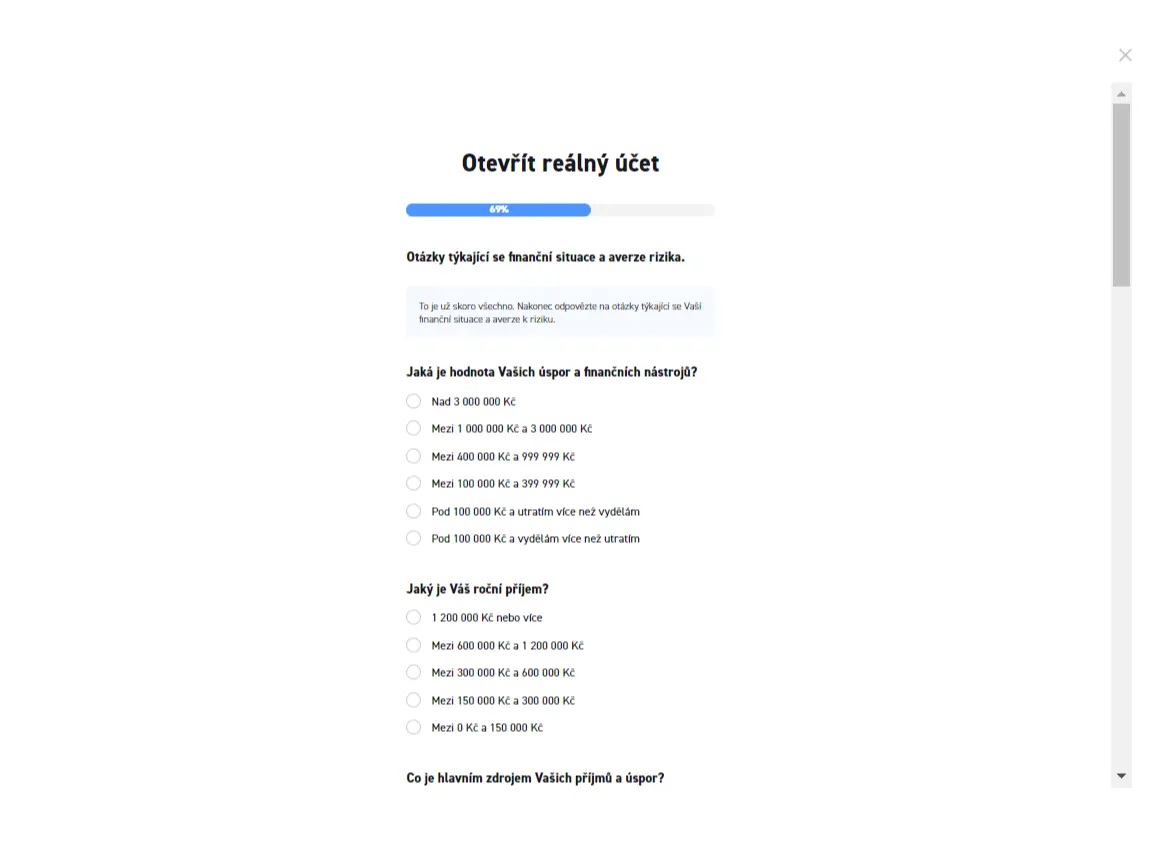 Otevřít reálný účet

69%

Otázky týkající se finanční situace a averze rizika.

To je už skoro všechno. Nakonec odpovězte na otázky týkající se Vaší finanční situace a averze k riziku.

Jaká je hodnota Vašich úspor a finančních nástrojů?

Nad 3 000 000 Kč

Mezi 1 000 000 Kč a 3 000 000 Kč

Mezi 400 000 Kč a 999 999 Kč

Mezi 100 000 Kč a 399 999 Kč

Pod 100 000 Kč a utratím více než vydělám

Pod 100 000 Kč a vydělám více než utratím

Jaký je Váš roční příjem?

1 200 000 Kč nebo více

Mezi 600 000 Kč a 1 200 000 Kč

Mezi 300 000 Kč a 600 000 Kč

Mezi 150 000 Kč a 300 000 Kč

Mezi 0 Kč a 150 000 Kč

Co je hlavním zdrojem Vašich příjmů a úspor?